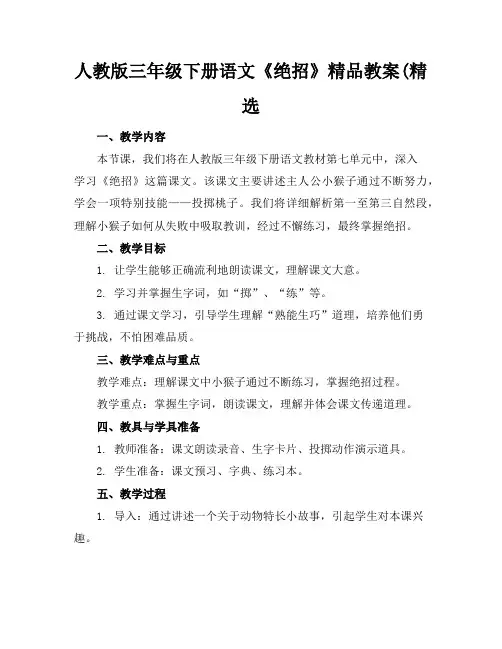 人教版三年级下册语文《绝招》精品教案(精选

一、教学内容

本节课，我们将在人教版三年级下册语文教材第七单元中，深入学习《绝招》这篇课文。该课文主要讲述主人公小猴子通过不断努力，学会一项特别技能——投掷桃子。我们将详细解析第一至第三自然段，理解小猴子如何从失败中吸取教训，经过不懈练习，最终掌握绝招。

二、教学目标

1. 让学生能够正确流利地朗读课文，理解课文大意。

2. 学习并掌握生字词，如“掷”、“练”等。

3. 通过课文学习，引导学生理解“熟能生巧”道理，培养他们勇于挑战，不怕困难品质。

三、教学难点与重点

教学难点：理解课文中小猴子通过不断练习，掌握绝招过程。

教学重点：掌握生字词，朗读课文，理解并体会课文传递道理。

四、教具与学具准备

1. 教师准备：课文朗读录音、生字卡片、投掷动作演示道具。

2. 学生准备：课文预习、字典、练习本。

五、教学过程

1. 导入：通过讲述一个关于动物特长小故事，引起学生对本课兴趣。